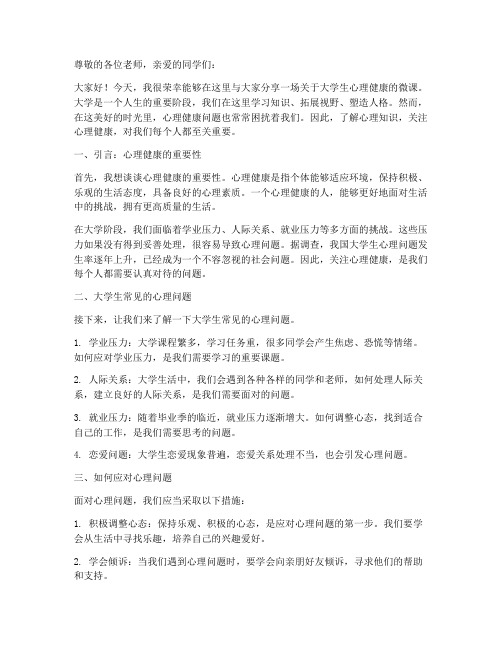 尊敬的各位老师，亲爱的同学们：

大家好！今天，我很荣幸能够在这里与大家分享一场关于大学生心理健康的微课。大学是一个人生的重要阶段，我们在这里学习知识、拓展视野、塑造人格。然而，在这美好的时光里，心理健康问题也常常困扰着我们。因此，了解心理知识，关注心理健康，对我们每个人都至关重要。

一、引言：心理健康的重要性

首先，我想谈谈心理健康的重要性。心理健康是指个体能够适应环境，保持积极、乐观的生活态度，具备良好的心理素质。一个心理健康的人，能够更好地面对生活中的挑战，拥有更高质量的生活。

在大学阶段，我们面临着学业压力、人际关系、就业压力等多方面的挑战。这些压力如果没有得到妥善处理，很容易导致心理问题。据调查，我国大学生心理问题发生率逐年上升，已经成为一个不容忽视的社会问题。因此，关注心理健康，是我们每个人都需要认真对待的问题。

二、大学生常见的心理问题

接下来，让我们来了解一下大学生常见的心理问题。

1. 学业压力：大学课程繁多，学习任务重，很多同学会产生焦虑、恐慌等情绪。如何应对学业压力，是我们需要学习的重要课题。

2. 人际关系：大学生活中，我们会遇到各种各样的同学和老师，如何处理人际关系，建立良好的人际关系，是我们需要面对的问题。

3. 就业压力：随着毕业季的临近，就业压力逐渐增大。如何调整心态，找到适合自己的工作，是我们需要思考的问题。

4. 恋爱问题：大学生恋爱现象普遍，恋爱关系处理不当，也会引发心理问题。

三、如何应对心理问题

面对心理问题，我们应当采取以下措施：

1. 积极调整心态：保持乐观、积极的心态，是应对心理问题的第一步。我们要学会从生活中寻找乐趣，培养自己的兴趣爱好。

2. 学会倾诉：当我们遇到心理问题时，要学会向亲朋好友倾诉，寻求他们的帮助和支持。